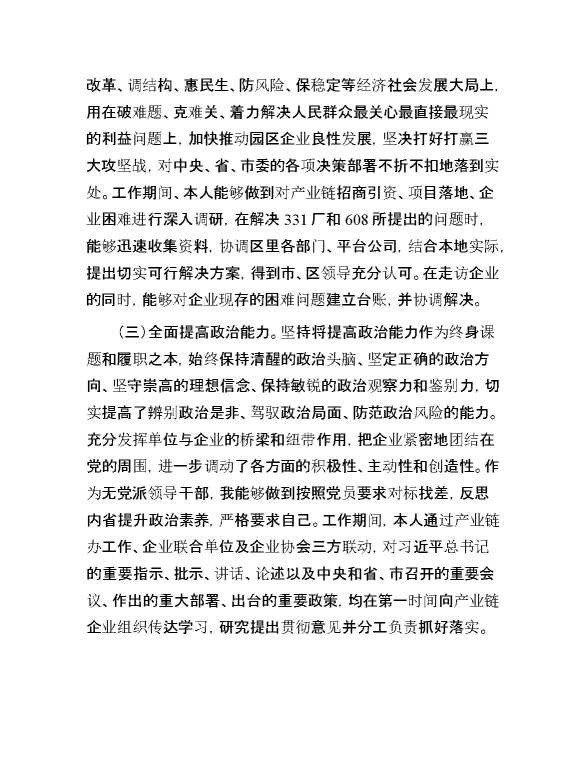 改革、调结构、惠民生、防风险、保稳定等经济社会发展大局上，用在破难题、克难关、着力解决人民群众最关心最直接最现实的利益问题上，加快推动园区企业良性发展，坚决打好打赢三大攻坚战，对中央、省、市委的各项决策部署不折不扣地落到实处。工作期间、本人能够做到对产业链招商引资、项目落地、企业困难进行深入调研，在解决 331 厂和 608 所提出的问题时，能够迅速收集资料，协调区里各部门、平台公司，结合本地实际，提出切实可行解决方案，得到市、区领导充分认可。在走访企业的同时，能够对企业现存的困难问题建立台账，并协调解决。

（三）全面提高政治能力。坚持将提高政治能力作为终身课题和履职之本，始终保持清醒的政治头脑、坚定正确的政治方向、坚守崇高的理想信念、保持敏锐的政治观察力和鉴别力，切实提高了辨别政治是非、驾驭政治局面、防范政治风险的能力。充分发挥单位与企业的桥梁和纽带作用，把企业紧密地团结在党的周围，进一步调动了各方面的积极性、主动性和创造性。作为无党派领导干部，我能够做到按照党员要求对标找差，反思内省提升政治素养，严格要求自己。工作期间，本人通过产业链办工作、企业联合单位及企业协会三方联动，对习近平总书记的重要指示、批示、讲话、论述以及中央和省、市召开的重要会议、作出的重大部署、出台的重要政策，均在第一时间向产业链企业组织传达学习，研究提出贯彻意见并分工负责抓好落实。